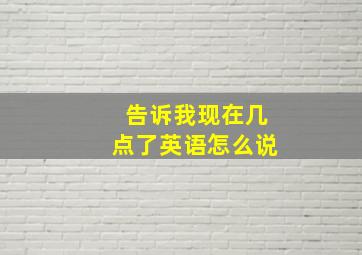 告诉我现在几点了英语怎么说